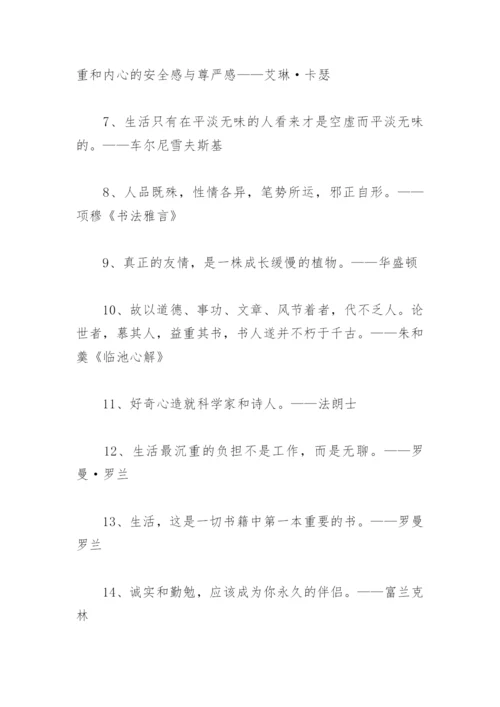 重和内心的安全感与尊严感——艾琳·卡瑟

7、生活只有在平淡无味的人看来才是空虚而平淡无味的。——车尔尼雪夫斯基

8、人品既殊，性情各异，笔势所运，邪正自形。——项穆《书法雅言》

9、真正的友情，是一株成长缓慢的植物。——华盛顿

10、故以道德、事功、文章、风节着者，代不乏人。论世者，慕其人，益重其书，书人遂并不朽于千古。——朱和羹《临池心解》

11、好奇心造就科学家和诗人。——法朗士

12、生活最沉重的负担不是工作，而是无聊。——罗曼·罗兰

13、生活，这是一切书籍中第一本重要的书。——罗曼罗兰

14、诚实和勤勉，应该成为你永久的伴侣。——富兰克林